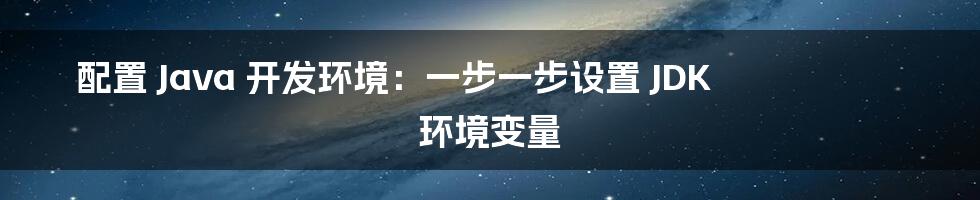 配置 Java 开发环境：一步一步设置 JDK 环境变量